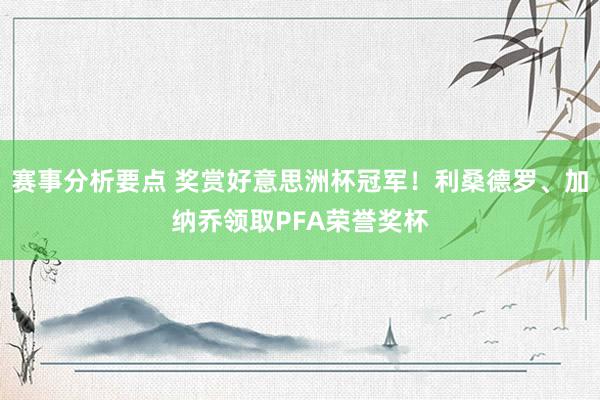 赛事分析要点 奖赏好意思洲杯冠军！利桑德罗、加纳乔领取PFA荣誉奖杯